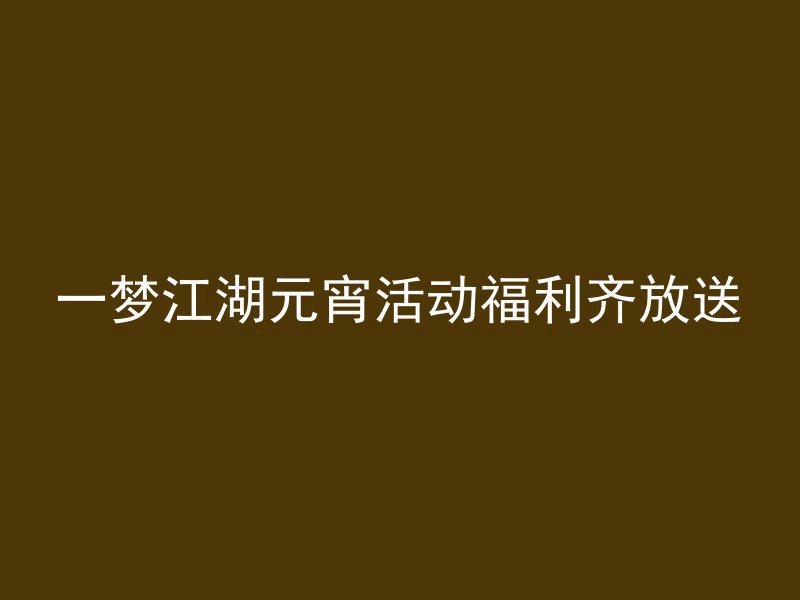 一梦江湖元宵活动福利齐放送